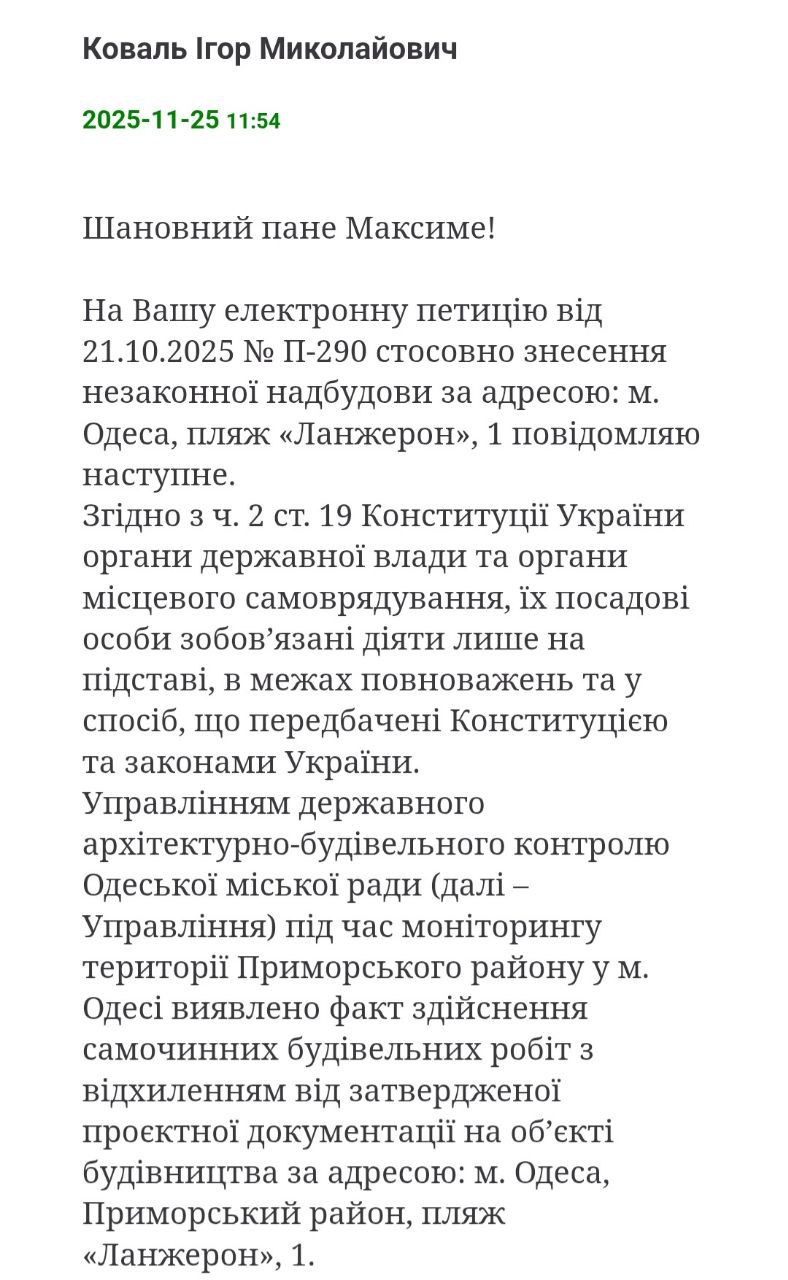 Коваль Ігор Миколайович

2025-11-25 11:54

Шановний пане Максиме!

На Вашу електронну петицію від 21.10.2025 № П-290 стосовно знесення незаконної надбудови за адресою: м. Одеса, пляж «Ланжерон», 1 повідомляю наступне.
Згідно з ч. 2 ст. 19 Конституції України органи державної влади та органи місцевого самоврядування, їх посадові особи зобов’язані діяти лише на підставі, в межах повноважень та у спосіб, що передбачені Конституцією та законами України.
Управлінням державного архітектурно-будівельного контролю Одеської міської ради (далі – Управління) під час моніторингу території Приморського району у м. Одесі виявлено факт здійснення самочинних будівельних робіт з відхиленням від затвердженої проєктної документації на об’єкті будівництва за адресою: м. Одеса, Приморський район, пляж «Ланжерон», 1.